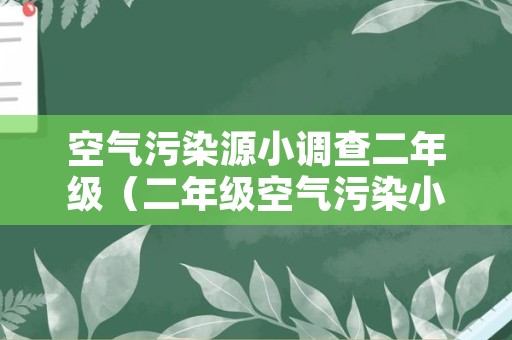 空气污染源小调查二年级（二年级空气污染小